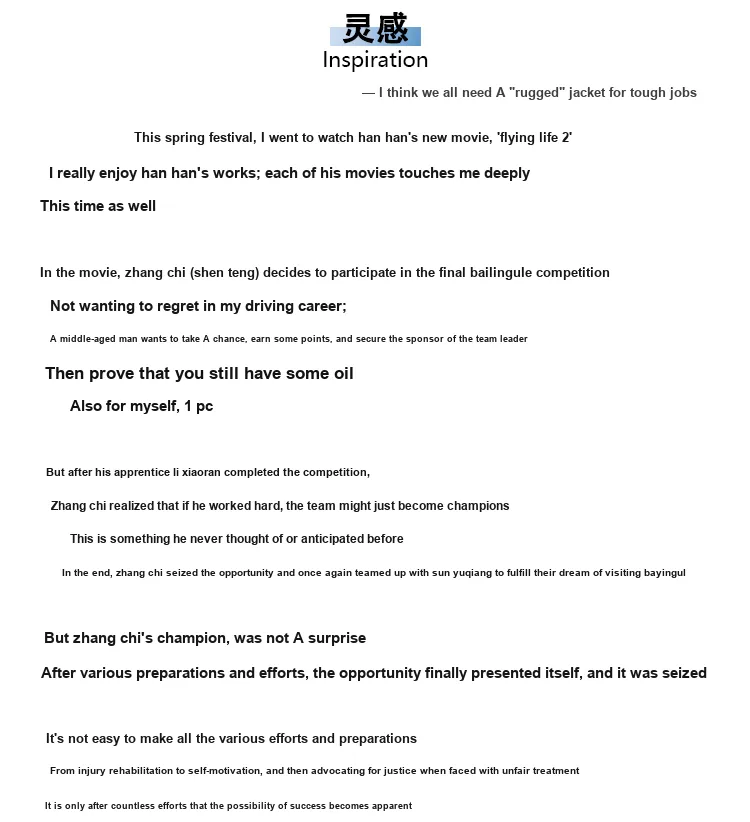 灵感
Inspiration

— I think we all need A "rugged" jacket for tough jobs

This spring festival, I went to watch han han's new movie, 'flying life 2'

I really enjoy han han's works; each of his movies touches me deeply

This time as well

In the movie, zhang chi (shen teng) decides to participate in the final bailingule competition

Not wanting to regret in my driving career;

A middle-aged man wants to take A chance, earn some points, and secure the sponsor of the team leader

Then prove that you still have some oil

Also for myself, 1 pc

But after his apprentice li xiaoran completed the competition,

Zhang chi realized that if he worked hard, the team might just become champions

This is something he never thought of or anticipated before

In the end, zhang chi seized the opportunity and once again teamed up with sun yuqiang to fulfill their dream of visiting bayingul

But zhang chi's champion, was not A surprise

After various preparations and efforts, the opportunity finally presented itself, and it was seized

It's not easy to make all the various efforts and preparations

From injury rehabilitation to self-motivation, and then advocating for justice when faced with unfair treatment

It is only after countless efforts that the possibility of success becomes apparent